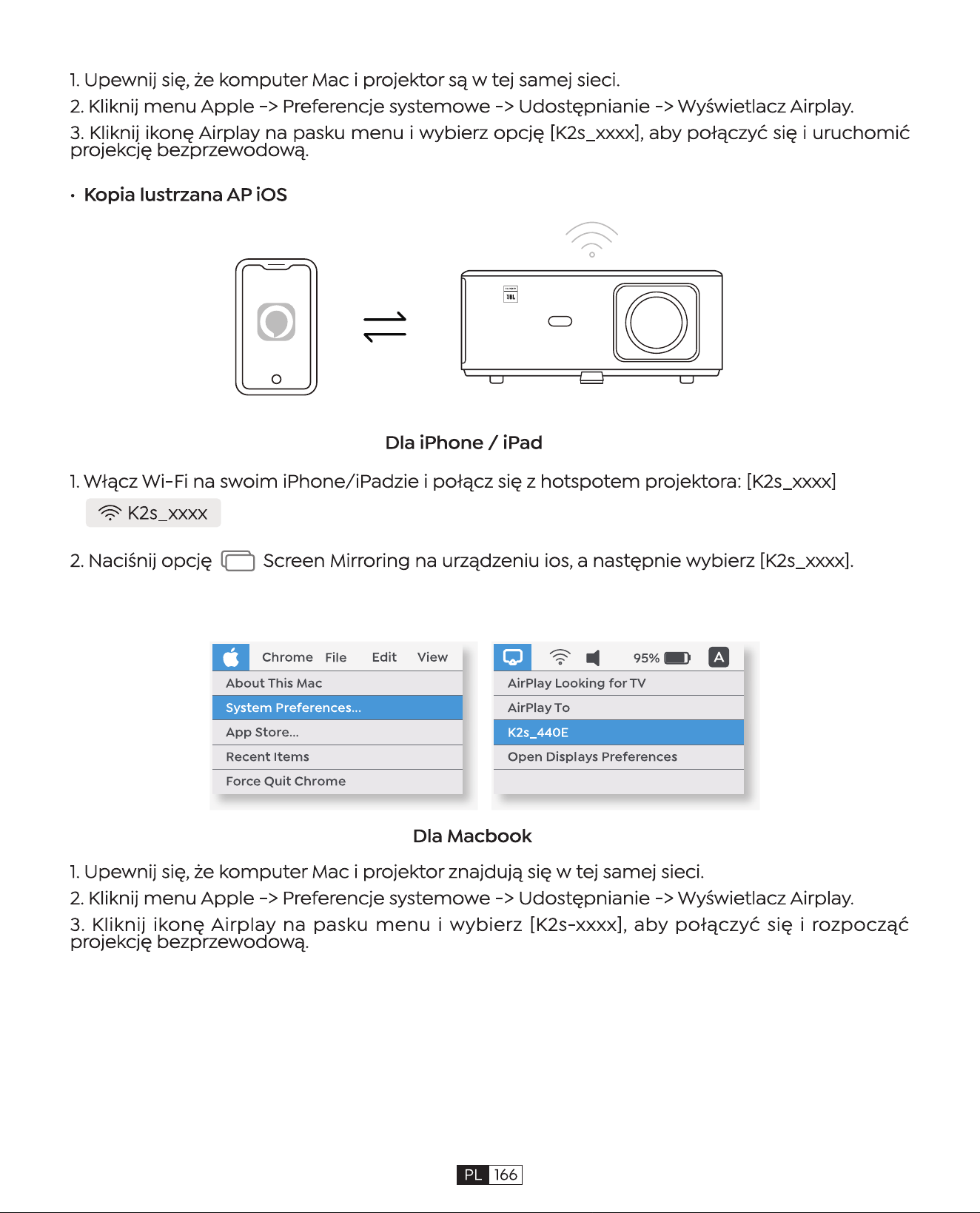 1. Upewnij się, że komputer Mac i projektor są w tej samej sieci.

2. Kliknij menu Apple -> Preferencje systemowe -> Udostępnianie -> Wyświetlacz Airplay.

3. Kliknij ikonę Airplay na pasku menu i wybierz opcję [K2s_xxxx], aby połączyć się i uruchomić projekcję bezprzewodową.

· Kopia lustrzana AP iOS

JBL

Dla iPhone / iPad

1. Włącz Wi-Fi na swoim iPhone/iPadzie i połącz się z hotspotem projektora: [K2s_xxxx]

K2s_xxxx

2. Naciśnij opcję Screen Mirroring na urządzeniu ios, a następnie wybierz [K2s_xxxx].

Chrome File Edit View
About This Mac
System Preferences...
App Store...
Recent Items
Force Quit Chrome

95% A
AirPlay Looking for TV
AirPlay To
K2s_440E
Open Displays Preferences

Dla Macbook

1. Upewnij się, że komputer Mac i projektor znajdują się w tej samej sieci.

2. Kliknij menu Apple -> Preferencje systemowe -> Udostępnianie -> Wyświetlacz Airplay.

3. Kliknij ikonę Airplay na pasku menu i wybierz [K2s-xxxx], aby połączyć się i rozpocząć projekcję bezprzewodową.

PL 166